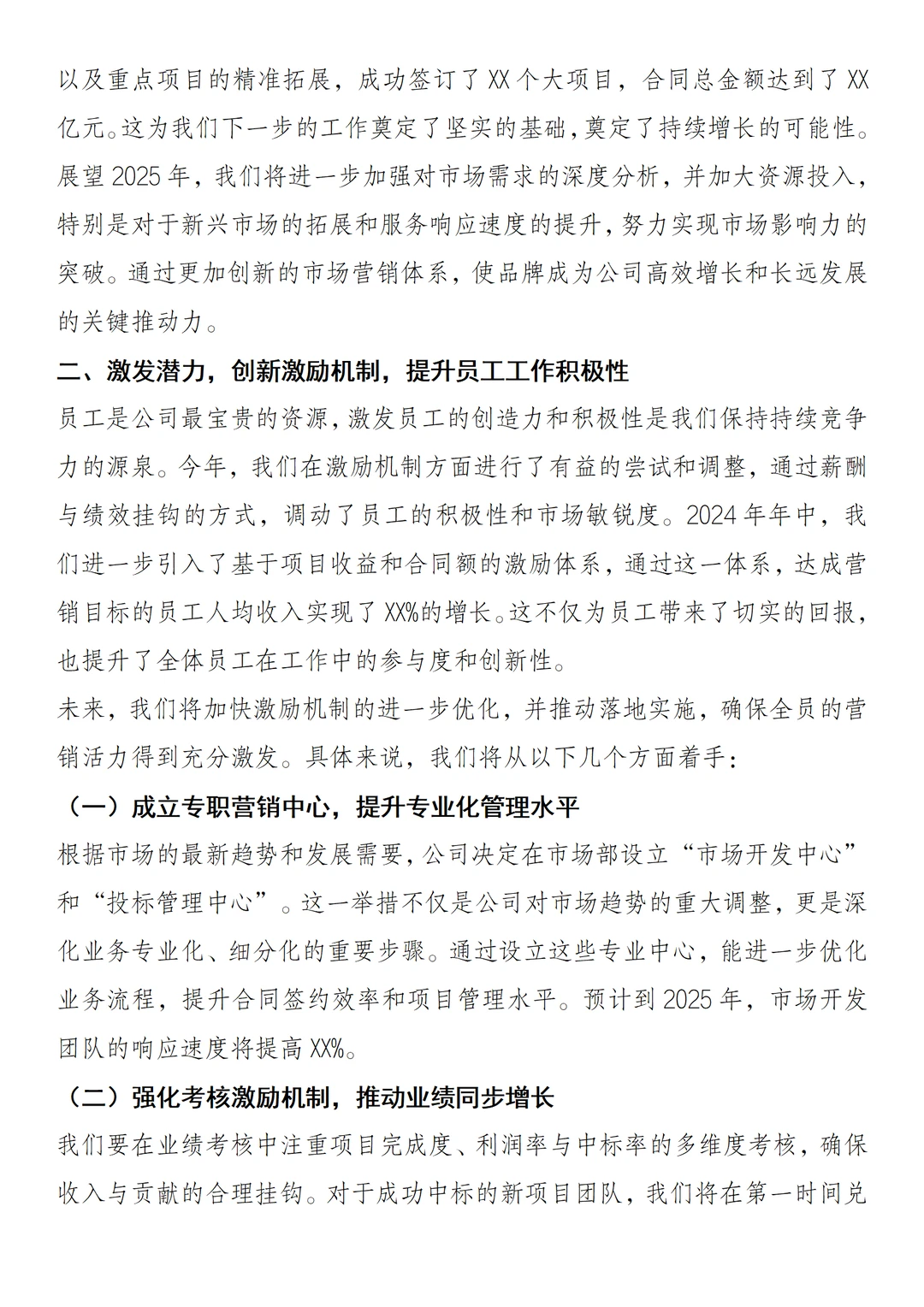 以及重点项目的精准拓展，成功签订了XX个大项目，合同总金额达到了XX亿元。这为我们下一步的工作奠定了坚实的基础，奠定了持续增长的可能性。展望2025年，我们将进一步加强对市场需求的深度分析，并加大资源投入，特别是对于新兴市场的拓展和服务响应速度的提升，努力实现市场影响力的突破。通过更加创新的市场营销体系，使品牌成为公司高效增长和长远发展的关键推动力。

二、激发潜力，创新激励机制，提升员工工作积极性

员工是公司最宝贵的资源，激发员工的创造力和积极性是我们保持持续竞争力的源泉。今年，我们在激励机制方面进行了有益的尝试和调整，通过薪酬与绩效挂钩的方式，调动了员工的积极性和市场敏锐度。2024年年中，我们进一步引入了基于项目收益和合同额的激励体系，通过这一体系，达成营销目标的员工人均收入实现了XX%的增长。这不仅为员工带来了切实的回报，也提升了全体员工在工作中的参与度和创新性。

未来，我们将加快激励机制的进一步优化，并推动落地实施，确保全员的营销活力得到充分激发。具体来说，我们将从以下几个方面着手：

（一）成立专职营销中心，提升专业化管理水平

根据市场的最新趋势和发展需要，公司决定在市场部设立“市场开发中心”和“投标管理中心”。这一举措不仅是公司对市场趋势的重大调整，更是深化业务专业化、细分化的重要步骤。通过设立这些专业中心，能进一步优化业务流程，提升合同签约效率和项目管理水平。预计到2025年，市场开发团队的响应速度将提高XX%。

（二）强化考核激励机制，推动业绩同步增长

我们要在业绩考核中注重项目完成度、利润率与中标率的多维度考核，确保收入与贡献的合理挂钩。对于成功中标的新项目团队，我们将在第一时间兑